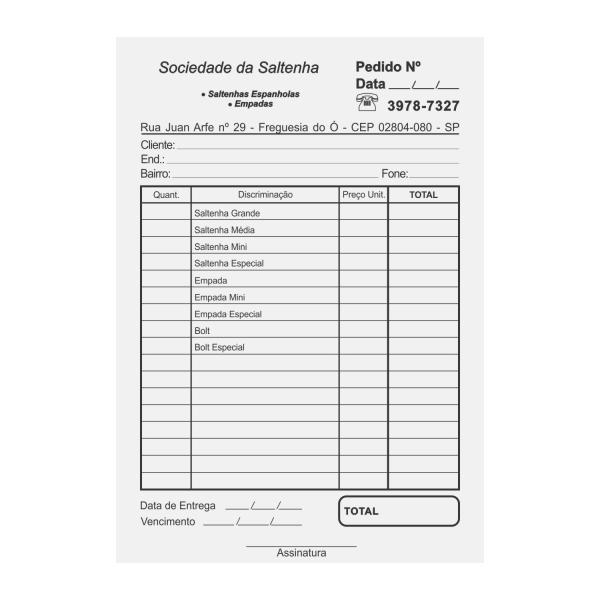 Sociedade da Saltenha

• Saltenhas Espanholas
• Empadas

Pedido Nº
Data ___/___/___
3978-7327

Rua Juan Arfe nº 29 - Freguesia do Ó - CEP 02804-080 - SP

Cliente:
End.:
Bairro: Fone:

| Quant. | Discriminação | Preço Unit. | TOTAL |
|---|---|---|---|
| | Saltenha Grande | | |
| | Saltenha Média | | |
| | Saltenha Mini | | |
| | Saltenha Especial | | |
| | Empada | | |
| | Empada Mini | | |
| | Empada Especial | | |
| | Bolt | | |
| | Bolt Especial | | |
| | | | |
| | | | |
| | | | |
| | | | |
| | | | |
| | | | |
| | | | |
| | | | |

Data de Entrega ___/___/___
Vencimento ___/___/___

TOTAL

Assinatura